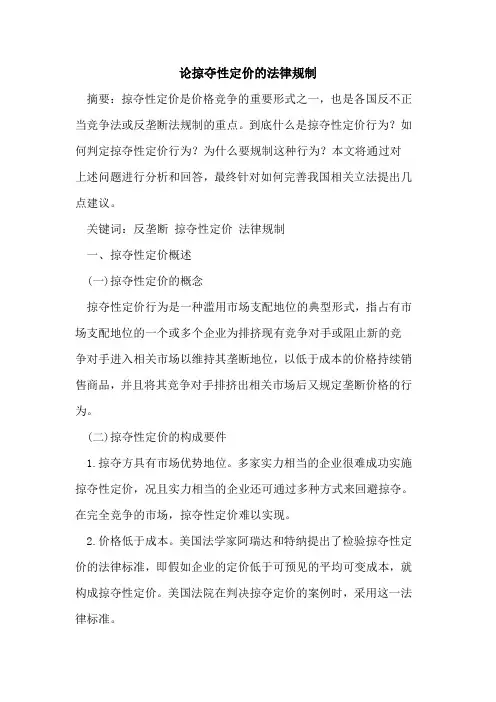 论掠夺性定价的法律规制

摘要：掠夺性定价是价格竞争的重要形式之一，也是各国反不正当竞争法或反垄断法规制的重点。到底什么是掠夺性定价行为？如何判定掠夺性定价行为？为什么要规制这种行为？本文将通过对上述问题进行分析和回答，最终针对如何完善我国相关立法提出几点建议。

关键词：反垄断 掠夺性定价 法律规制

一、掠夺性定价概述

(一)掠夺性定价的概念

掠夺性定价行为是一种滥用市场支配地位的典型形式，指占有市场支配地位的一个或多个企业为排挤现有竞争对手或阻止新的竞争对手进入相关市场以维持其垄断地位，以低于成本的价格持续销售商品，并且将其竞争对手排挤出相关市场后又规定垄断价格的行为。

(二)掠夺性定价的构成要件

1.掠夺方具有市场优势地位。多家实力相当的企业很难成功实施掠夺性定价，况且实力相当的企业还可通过多种方式来回避掠夺。在完全竞争的市场，掠夺性定价难以实现。

2.价格低于成本。美国法学家阿瑞达和特纳提出了检验掠夺性定价的法律标准，即假如企业的定价低于可预见的平均可变成本，就构成掠夺性定价。美国法院在判决掠夺定价的案例时，采用这一法律标准。